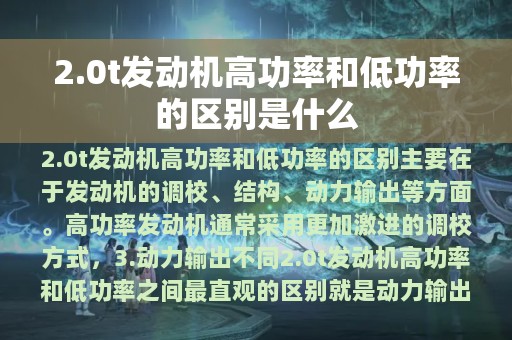 2.0t发动机高功率和低功率的区别是什么

2.0t发动机高功率和低功率的区别主要在于发动机的调校、结构、动力输出等方面。高功率发动机通常采用更加激进的调校方式，3.动力输出不同2.0t发动机高功率和低功率之间最直观的区别就是动力输出